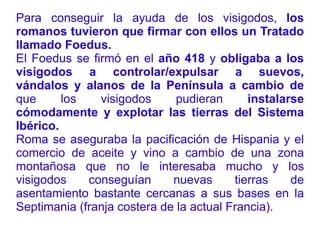 Para conseguir la ayuda de los visigodos, los romanos tuvieron que firmar con ellos un Tratado llamado Foedus.
El Foedus se firmó en el año 418 y obligaba a los visigodos a controlar/expulsar a suevos, vándalos y alanos de la Península a cambio de que los visigodos pudieran instalarse cómodamente y explotar las tierras del Sistema Ibérico.
Roma se aseguraba la pacificación de Hispania y el comercio de aceite y vino a cambio de una zona montañosa que no le interesaba mucho y los visigodos conseguían nuevas tierras de asentamiento bastante cercanas a sus bases en la Septimania (franja costera de la actual Francia).